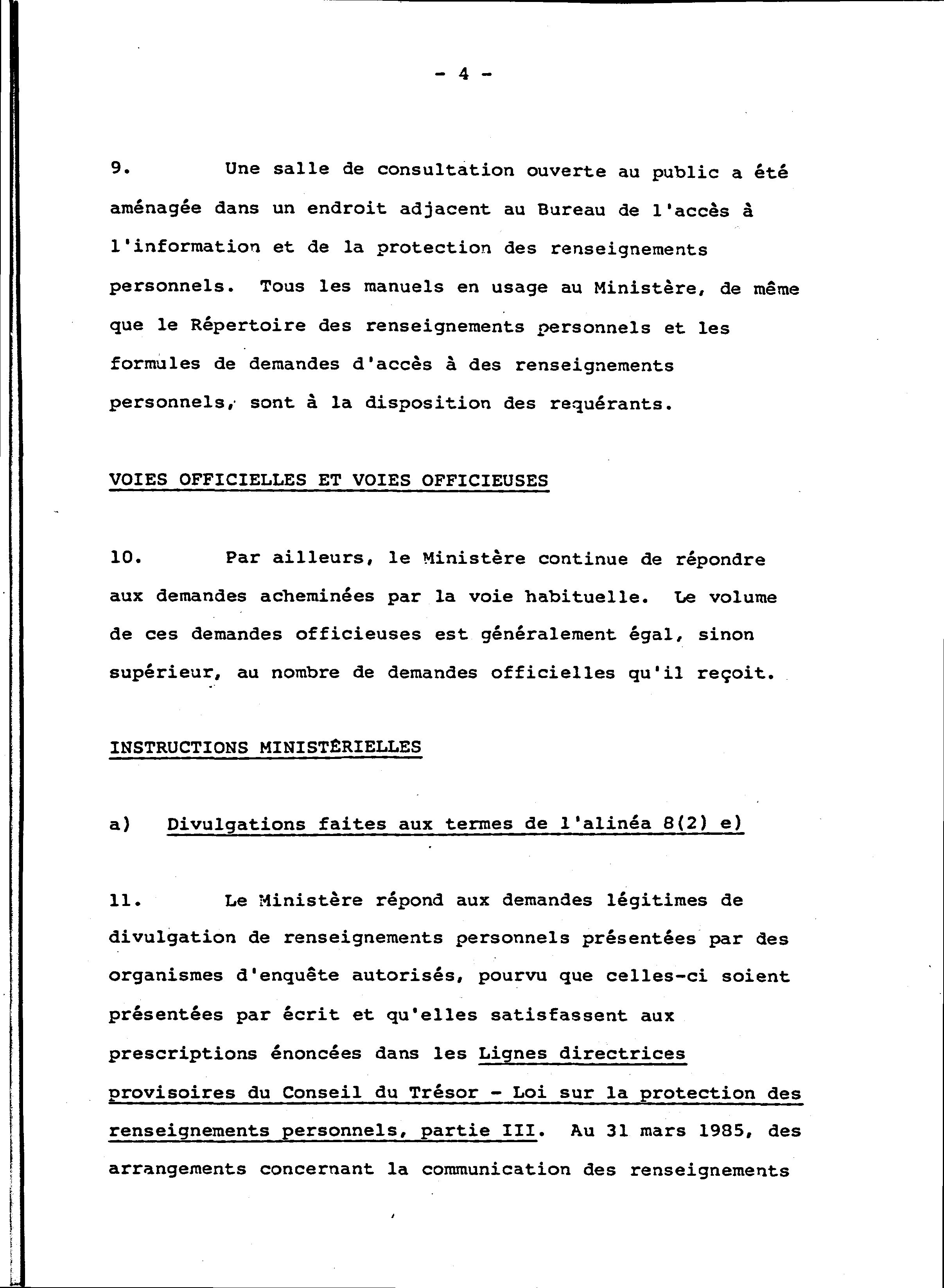 - 4 -

9. Une salle de consultation ouverte au public a été aménagée dans un endroit adjacent au Bureau de l'accès à l'information et de la protection des renseignements personnels. Tous les manuels en usage au Ministère, de même que le Répertoire des renseignements personnels et les formules de demandes d'accès à des renseignements personnels, sont à la disposition des requérants.

VOIES OFFICIELLES ET VOIES OFFICIEUSES

10. Par ailleurs, le Ministère continue de répondre aux demandes acheminées par la voie habituelle. Le volume de ces demandes officieuses est généralement égal, sinon supérieur, au nombre de demandes officielles qu'il reçoit.

INSTRUCTIONS MINISTÉRIELLES

a) Divulgations faites aux termes de l'alinéa 8(2) e)

11. Le Ministère répond aux demandes légitimes de divulgation de renseignements personnels présentées par des organismes d'enquête autorisés, pourvu que celles-ci soient présentées par écrit et qu'elles satisfassent aux prescriptions énoncées dans les Lignes directrices provisoires du Conseil du Trésor - Loi sur la protection des renseignements personnels, partie III. Au 31 mars 1985, des arrangements concernant la communication des renseignements